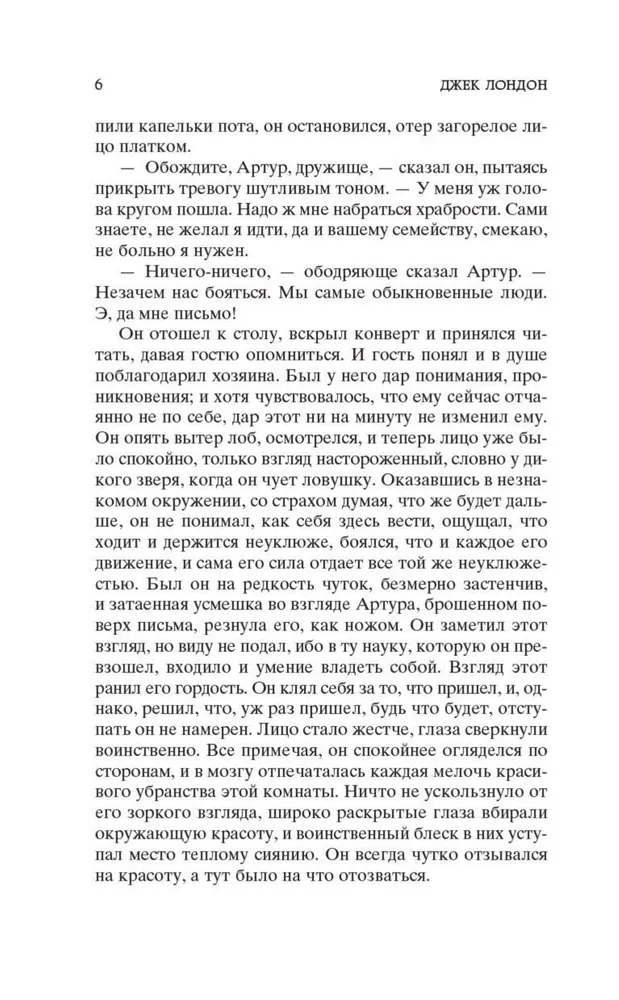 6 ДЖЕК ЛОНДОН

пили капельки пота, он остановился, отер загорелое лицо платком.

— Обождите, Артур, дружище, — сказал он, пытаясь прикрыть тревогу шутливым тоном. — У меня уж голова кругом пошла. Надо ж мне набраться храбрости. Сами знаете, не желал я идти, да и вашему семейству, смекаю, не больно я нужен.

— Ничего-ничего, — ободряюще сказал Артур. — Незачем нас бояться. Мы самые обыкновенные люди. Э, да мне письмо!

Он отошел к столу, вскрыл конверт и принялся читать, давая гостю опомниться. И гость понял и в душе поблагодарил хозяина. Был у него дар понимания, проникновения; и хотя чувствовалось, что ему сейчас отчаянно не по себе, дар этот ни на минуту не изменил ему. Он опять вытер лоб, осмотрелся, и теперь лицо уже было спокойно, только взгляд настороженный, словно у дикого зверя, когда он чует ловушку. Оказавшись в незнакомом окружении, со страхом думая, что же будет дальше, он не понимал, как себя здесь вести, ощущал, что ходит и держится неуклюже, боялся, что и каждое его движение, и сама его сила отдает все той же неуклюжестью. Был он на редкость чуток, безмерно застенчив, и затаенная усмешка во взгляде Артура, брошенном поверх письма, резнула его, как ножом. Он заметил этот взгляд, но виду не подал, ибо в ту науку, которую он превзошел, входило и умение владеть собой. Взгляд этот ранил его гордость. Он клял себя за то, что пришел, и, однако, решил, что, уж раз пришел, будь что будет, отступать он не намерен. Лицо стало жестче, глаза сверкнули воинственно. Все примечая, он спокойнее огляделся по сторонам, и в мозгу отпечаталась каждая мелочь красивого убранства этой комнаты. Ничто не ускользнуло от его зоркого взгляда, широко раскрытые глаза вбирали окружающую красоту, и воинственный блеск в них уступал место теплому сиянию. Он всегда чутко отзывался на красоту, а тут было на что отозваться.